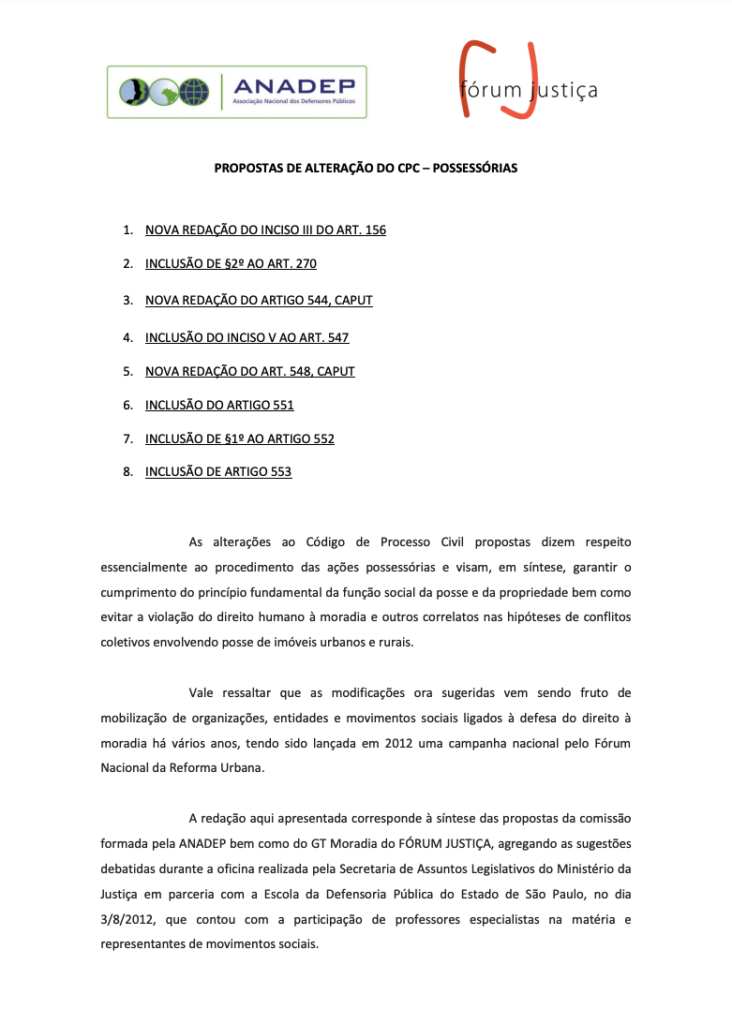 ANADEP
Associação Nacional dos Defensores Públicos

fórum justiça

PROPOSTAS DE ALTERAÇÃO DO CPC – POSSESSÓRIAS

1. NOVA REDAÇÃO DO INCISO III DO ART. 156
2. INCLUSÃO DE §2º AO ART. 270
3. NOVA REDAÇÃO DO ARTIGO 544, CAPUT
4. INCLUSÃO DO INCISO V AO ART. 547
5. NOVA REDAÇÃO DO ART. 548, CAPUT
6. INCLUSÃO DO ARTIGO 551
7. INCLUSÃO DE §1º AO ARTIGO 552
8. INCLUSÃO DE ARTIGO 553

As alterações ao Código de Processo Civil propostas dizem respeito essencialmente ao procedimento das ações possessórias e visam, em síntese, garantir o cumprimento do princípio fundamental da função social da posse e da propriedade bem como evitar a violação do direito humano à moradia e outros correlatos nas hipóteses de conflitos coletivos envolvendo posse de imóveis urbanos e rurais.

Vale ressaltar que as modificações ora sugeridas vem sendo fruto de mobilização de organizações, entidades e movimentos sociais ligados à defesa do direito à moradia há vários anos, tendo sido lançada em 2012 uma campanha nacional pelo Fórum Nacional da Reforma Urbana.

A redação aqui apresentada corresponde à síntese das propostas da comissão formada pela ANADEP bem como do GT Moradia do FÓRUM JUSTIÇA, agregando as sugestões debatidas durante a oficina realizada pela Secretaria de Assuntos Legislativos do Ministério da Justiça em parceria com a Escola da Defensoria Pública do Estado de São Paulo, no dia 3/8/2012, que contou com a participação de professores especialistas na matéria e representantes de movimentos sociais.